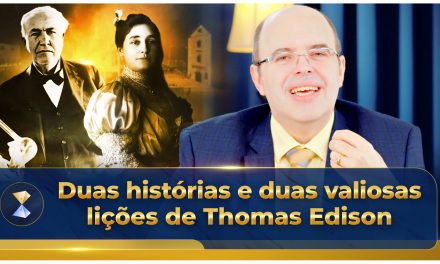 Duas histórias e duas valiosas lições de Thomas Edison